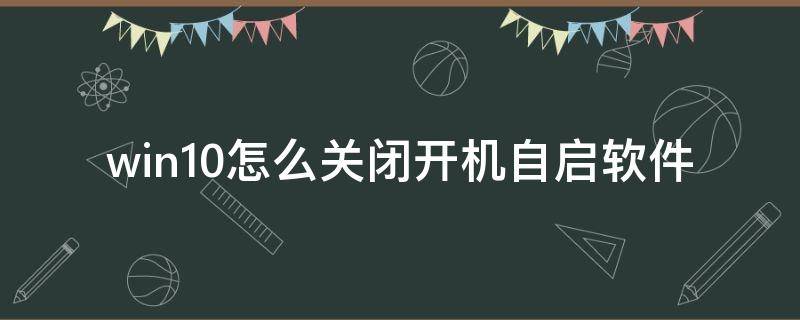 win10怎么关闭开机自启软件